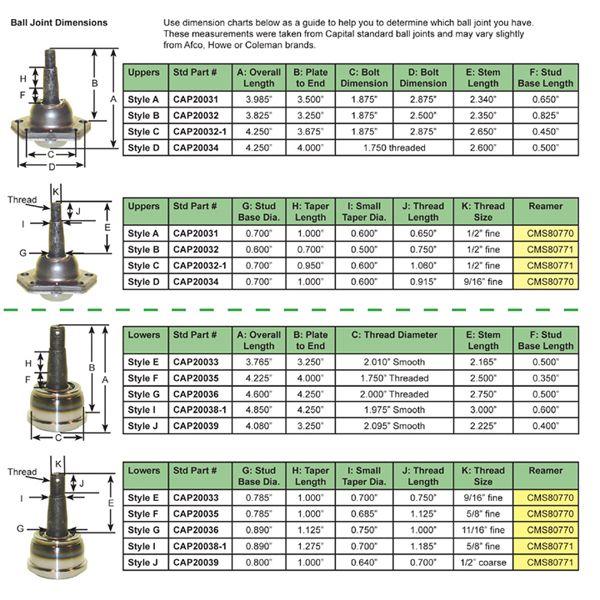 Ball Joint Dimensions

Use dimension charts below as a guide to help you to determine which ball joint you have. These measurements were taken from Capital standard ball joints and may vary slightly from Afco, Howe or Coleman brands.

H
F
B
A
C
D

| Uppers | Std Part # | A: Overall Length | B: Plate to End | C: Bolt Dimension | D: Bolt Dimension | E: Stem Length | F: Stud Base Length |
|---|---|---|---|---|---|---|---|
| Style A | CAP20031 | 3.985" | 3.500" | 1.875" | 2.875" | 2.340" | 0.650" |
| Style B | CAP20032 | 3.825" | 3.250" | 1.875" | 2.500" | 2.350" | 0.825" |
| Style C | CAP20032-1 | 4.250" | 3.875" | 1.875" | 2.875" | 2.650" | 0.450" |
| Style D | CAP20034 | 4.250" | 4.000" | 1.750 threaded | | 2.600" | 0.500" |

Thread
K
J
I
E
G

| Uppers | Std Part # | G: Stud Base Dia. | H: Taper Length | I: Small Taper Dia. | J: Thread Length | K: Thread Size | Reamer |
|---|---|---|---|---|---|---|---|
| Style A | CAP20031 | 0.700" | 1.000" | 0.600" | 0.650" | 1/2" fine | CMS80770 |
| Style B | CAP20032 | 0.600" | 0.700" | 0.500" | 0.750" | 1/2" fine | CMS80771 |
| Style C | CAP20032-1 | 0.700" | 0.950" | 0.600" | 1.060" | 1/2" fine | CMS80771 |
| Style D | CAP20034 | 0.700" | 1.000" | 0.600" | 0.915" | 9/16" fine | CMS80770 |

H
F
B
A
C

| Lowers | Std Part # | A: Overall Length | B: Plate to End | C: Thread Diameter | E: Stem Length | F: Stud Base Length |
|---|---|---|---|---|---|---|
| Style E | CAP20033 | 3.765" | 3.250" | 2.010" Smooth | 2.165" | 0.500" |
| Style F | CAP20035 | 4.225" | 4.000" | 1.750" Threaded | 2.500" | 0.350" |
| Style G | CAP20036 | 4.600" | 4.250" | 2.000" Threaded | 2.750" | 0.500" |
| Style I | CAP20038-1 | 4.850" | 4.250" | 1.975" Smooth | 3.000" | 0.600" |
| Style J | CAP20039 | 4.080" | 3.250" | 2.095" Smooth | 2.225" | 0.400" |

Thread
K
J
I
E
G

| Lowers | Std Part # | G: Stud Base Dia. | H: Taper Length | I: Small Taper Dia. | J: Thread Length | K: Thread Size | Reamer |
|---|---|---|---|---|---|---|---|
| Style E | CAP20033 | 0.785" | 1.000" | 0.700" | 0.750" | 9/16" fine | CMS80770 |
| Style F | CAP20035 | 0.785" | 1.000" | 0.685" | 1.125" | 5/8" fine | CMS80770 |
| Style G | CAP20036 | 0.890" | 1.125" | 0.750" | 1.000" | 11/16" fine | CMS80770 |
| Style I | CAP20038-1 | 0.890" | 1.275" | 0.700" | 1.185" | 5/8" fine | CMS80771 |
| Style J | CAP20039 | 0.800" | 1.000" | 0.640" | 0.700" | 1/2" coarse | CMS80771 |